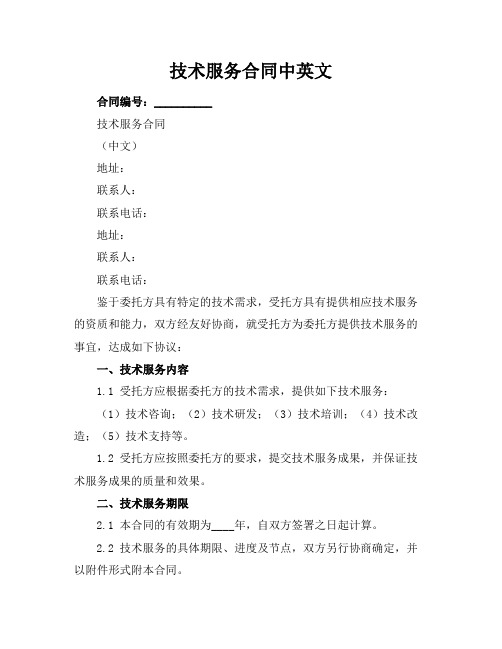 技术服务合同中英文

合同编号：__________

技术服务合同

（中文）

地址：

联系人：

联系电话：

地址：

联系人：

联系电话：

鉴于委托方具有特定的技术需求，受托方具有提供相应技术服务的资质和能力，双方经友好协商，就受托方为委托方提供技术服务的事宜，达成如下协议：

一、技术服务内容

1.1 受托方应根据委托方的技术需求，提供如下技术服务：

（1）技术咨询；（2）技术研发；（3）技术培训；（4）技术改造；（5）技术支持等。

1.2 受托方应按照委托方的要求，提交技术服务成果，并保证技术服务成果的质量和效果。

二、技术服务期限

2.1 本合同的有效期为____年，自双方签署之日起计算。

2.2 技术服务的具体期限、进度及节点，双方另行协商确定，并以附件形式附本合同。